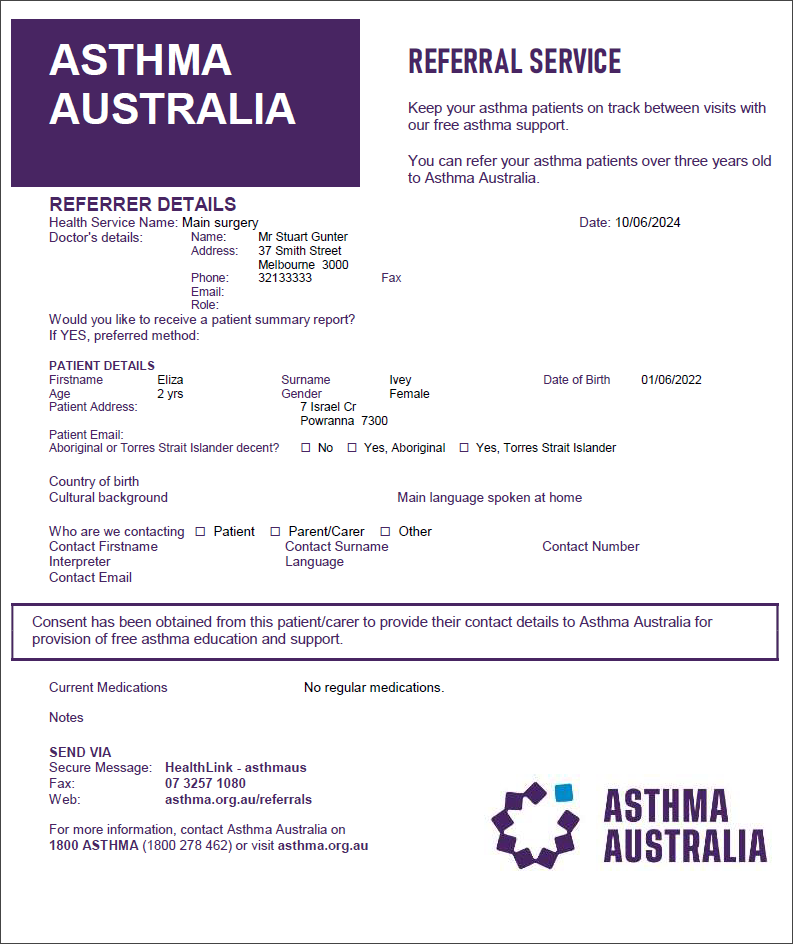 ASTHMA AUSTRALIA

REFERRAL SERVICE

Keep your asthma patients on track between visits with our free asthma support.

You can refer your asthma patients over three years old to Asthma Australia.

REFERRER DETAILS
Health Service Name: Main surgery
Date: 10/06/2024
Doctor's details:
Name: Mr Stuart Gunter
Address: 37 Smith Street
Melbourne 3000
Phone: 32133333
Fax
Email:
Role:
Would you like to receive a patient summary report?
If YES, preferred method:

PATIENT DETAILS
Firstname Eliza
Surname Ivey
Date of Birth 01/06/2022
Age 2 yrs
Gender Female
Patient Address: 7 Israel Cr
Powranna 7300
Patient Email:
Aboriginal or Torres Strait Islander decent? ☐ No ☐ Yes, Aboriginal ☐ Yes, Torres Strait Islander

Country of birth
Cultural background
Main language spoken at home

Who are we contacting ☐ Patient ☐ Parent/Carer ☐ Other
Contact Firstname
Contact Surname
Contact Number
Interpreter
Language
Contact Email

Consent has been obtained from this patient/carer to provide their contact details to Asthma Australia for provision of free asthma education and support.

Current Medications No regular medications.

Notes

SEND VIA
Secure Message: HealthLink - asthmaus
Fax: 07 3257 1080
Web: asthma.org.au/referrals

For more information, contact Asthma Australia on 1800 ASTHMA (1800 278 462) or visit asthma.org.au

ASTHMA AUSTRALIA